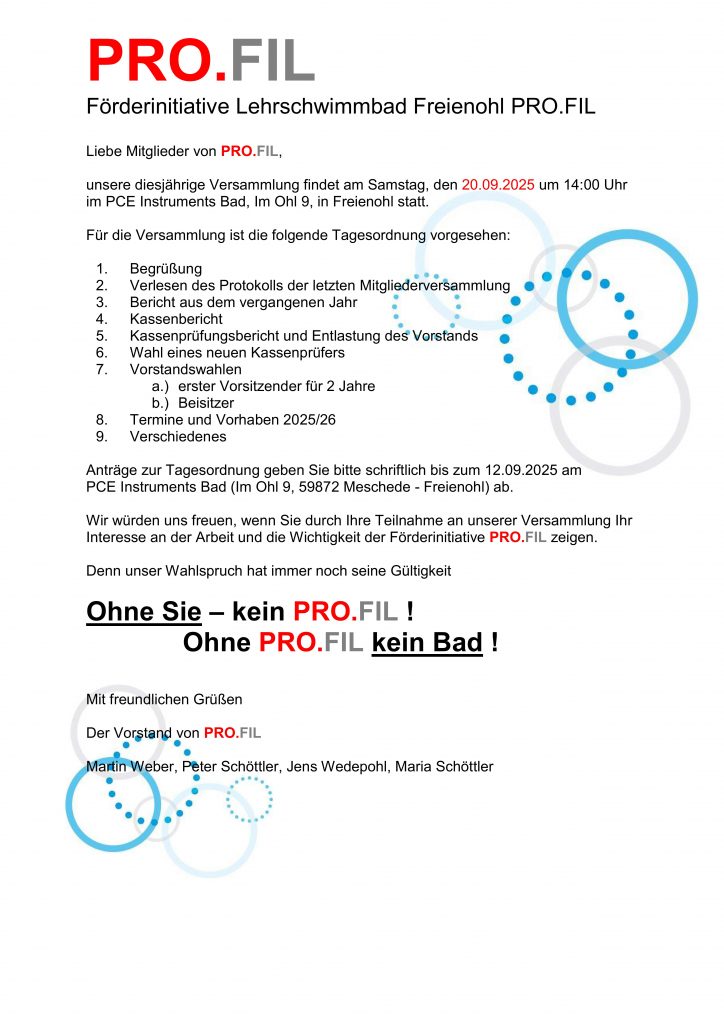 PRO.FIL

Förderinitiative Lehrschwimmbad Freienohl PRO.FIL

Liebe Mitglieder von PRO.FIL,

unsere diesjährige Versammlung findet am Samstag, den 20.09.2025 um 14:00 Uhr im PCE Instruments Bad, Im Ohl 9, in Freienohl statt.

Für die Versammlung ist die folgende Tagesordnung vorgesehen:

1. Begrüßung
2. Verlesen des Protokolls der letzten Mitgliederversammlung
3. Bericht aus dem vergangenen Jahr
4. Kassenbericht
5. Kassenprüfungsbericht und Entlastung des Vorstands
6. Wahl eines neuen Kassenprüfers
7. Vorstandswahlen
a.) erster Vorsitzender für 2 Jahre
b.) Beisitzer
8. Termine und Vorhaben 2025/26
9. Verschiedenes

Anträge zur Tagesordnung geben Sie bitte schriftlich bis zum 12.09.2025 am PCE Instruments Bad (Im Ohl 9, 59872 Meschede - Freienohl) ab.

Wir würden uns freuen, wenn Sie durch Ihre Teilnahme an unserer Versammlung Ihr Interesse an der Arbeit und die Wichtigkeit der Förderinitiative PRO.FIL zeigen.

Denn unser Wahlspruch hat immer noch seine Gültigkeit

Ohne Sie – kein PRO.FIL !
Ohne PRO.FIL kein Bad !

Mit freundlichen Grüßen

Der Vorstand von PRO.FIL

Martin Weber, Peter Schöttler, Jens Wedepohl, Maria Schöttler